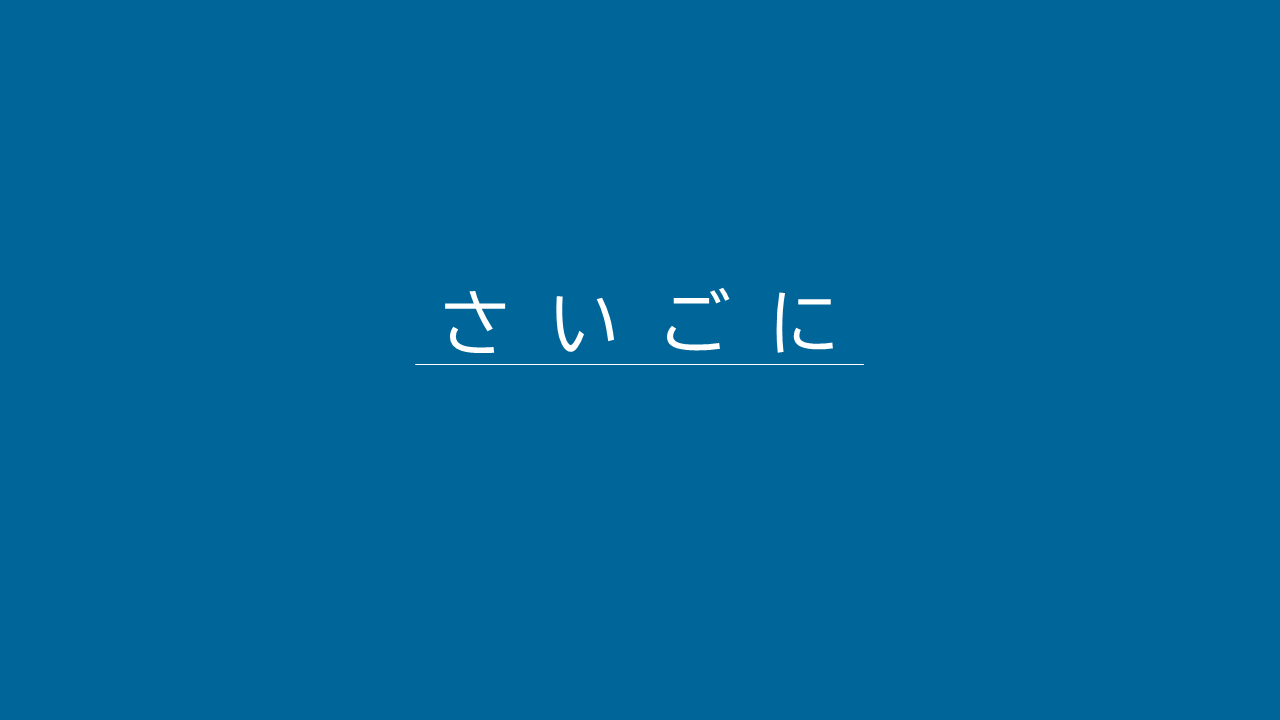 さいごに